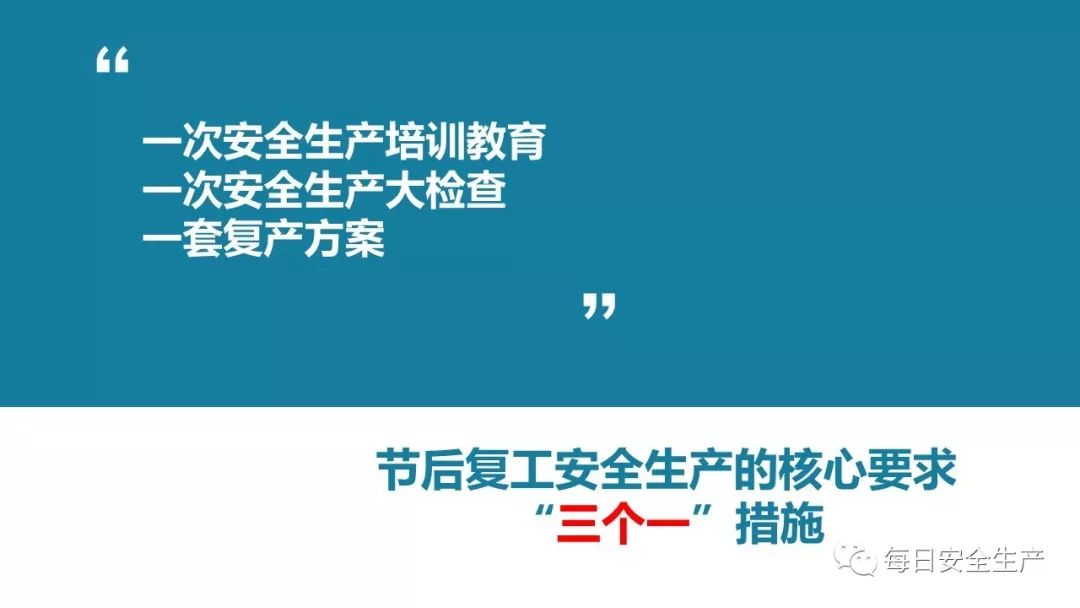 “

一次安全生产培训教育
一次安全生产大检查
一套复产方案

”

节后复工安全生产的核心要求
“三个一”措施

每日安全生产